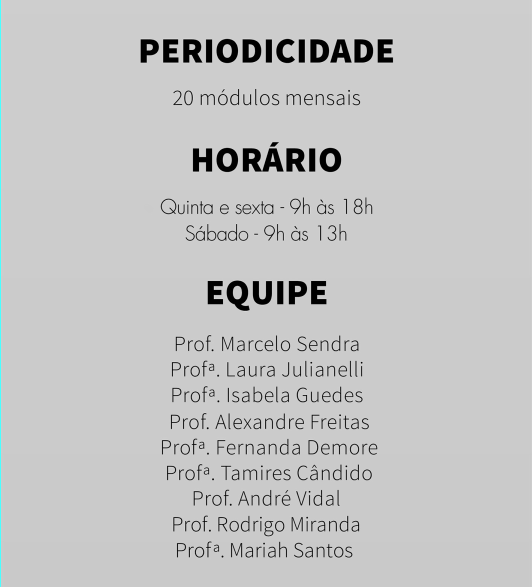 PERIODICIDADE

20 módulos mensais

HORÁRIO

Quinta e sexta - 9h às 18h
Sábado - 9h às 13h

EQUIPE

Prof. Marcelo Sendra
Profª. Laura Julianelli
Profª. Isabela Guedes
Prof. Alexandre Freitas
Profª. Fernanda Demore
Profª. Tamires Cândido
Prof. André Vidal
Prof. Rodrigo Miranda
Profª. Mariah Santos